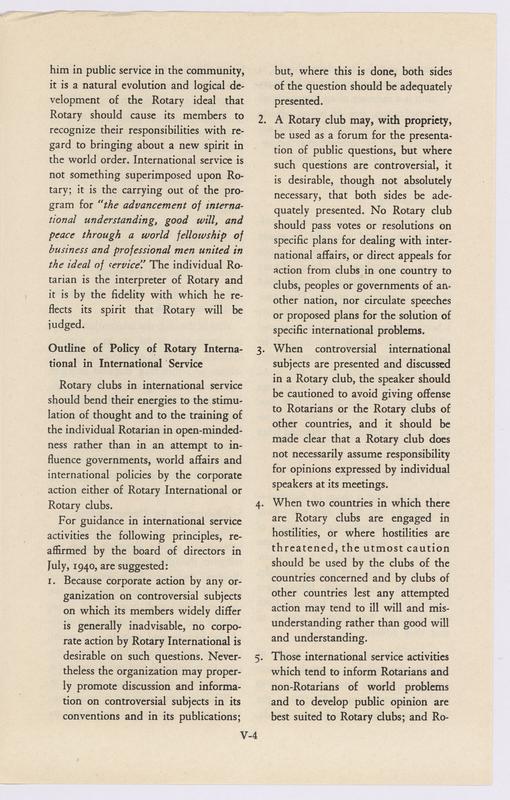 him in public service in the community, it is a natural evolution and logical development of the Rotary ideal that Rotary should cause its members to recognize their responsibilities with regard to bringing about a new spirit in the world order. International service is not something superimposed upon Rotary; it is the carrying out of the program for "the advancement of international understanding, good will, and peace through a world fellowship of business and professional men united in the ideal of service." The individual Rotarian is the interpreter of Rotary and it is by the fidelity with which he reflects its spirit that Rotary will be judged.

Outline of Policy of Rotary International in International Service

Rotary clubs in international service should bend their energies to the stimulation of thought and to the training of the individual Rotarian in open-mindedness rather than in an attempt to influence governments, world affairs and international policies by the corporate action either of Rotary International or Rotary clubs.

For guidance in international service activities the following principles, reaffirmed by the board of directors in July, 1940, are suggested:

1. Because corporate action by any organization on controversial subjects on which its members widely differ is generally inadvisable, no corporate action by Rotary International is desirable on such questions. Nevertheless the organization may properly promote discussion and information on controversial subjects in its conventions and in its publications; but, where this is done, both sides of the question should be adequately presented.

2. A Rotary club may, with propriety, be used as a forum for the presentation of public questions, but where such questions are controversial, it is desirable, though not absolutely necessary, that both sides be adequately presented. No Rotary club should pass votes or resolutions on specific plans for dealing with international affairs, or direct appeals for action from clubs in one country to clubs, peoples or governments of another nation, nor circulate speeches or proposed plans for the solution of specific international problems.

3. When controversial international subjects are presented and discussed in a Rotary club, the speaker should be cautioned to avoid giving offense to Rotarians or the Rotary clubs of other countries, and it should be made clear that a Rotary club does not necessarily assume responsibility for opinions expressed by individual speakers at its meetings.

4. When two countries in which there are Rotary clubs are engaged in hostilities, or where hostilities are threatened, the utmost caution should be used by the clubs of the countries concerned and by clubs of other countries lest any attempted action may tend to ill will and misunderstanding rather than good will and understanding.

5. Those international service activities which tend to inform Rotarians and non-Rotarians of world problems and to develop public opinion are best suited to Rotary clubs; and Ro-

V-4